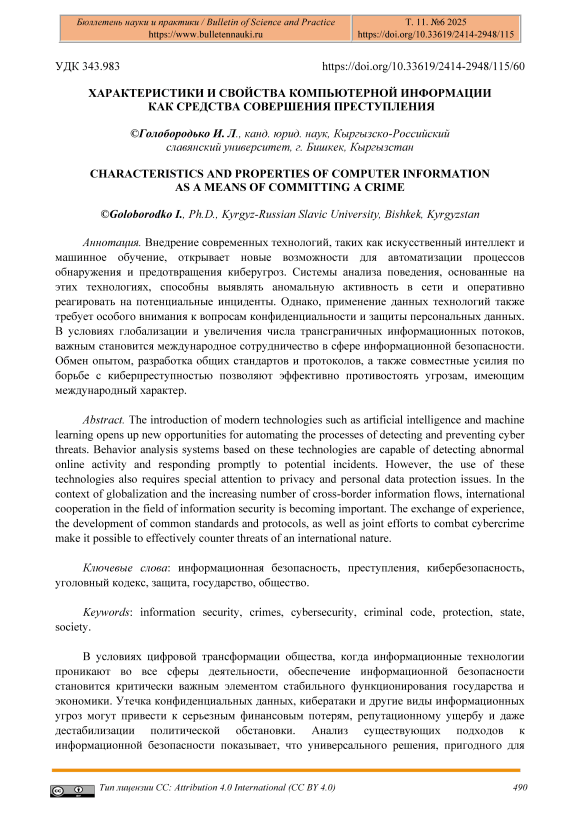 Бюллетень науки и практики / Bulletin of Science and Practice
https://www.bulletennauki.ru

Т. 11. №6 2025
https://doi.org/10.33619/2414-2948/115

УДК 343.983

https://doi.org/10.33619/2414-2948/115/60

ХАРАКТЕРИСТИКИ И СВОЙСТВА КОМПЬЮТЕРНОЙ ИНФОРМАЦИИ КАК СРЕДСТВА СОВЕРШЕНИЯ ПРЕСТУПЛЕНИЯ

©Голобородько И. Л., канд. юрид. наук, Кыргызско-Российский славянский университет, г. Бишкек, Кыргызстан

CHARACTERISTICS AND PROPERTIES OF COMPUTER INFORMATION AS A MEANS OF COMMITTING A CRIME

©Goloborodko I., Ph.D., Kyrgyz-Russian Slavic University, Bishkek, Kyrgyzstan

Аннотация. Внедрение современных технологий, таких как искусственный интеллект и машинное обучение, открывает новые возможности для автоматизации процессов обнаружения и предотвращения киберугроз. Системы анализа поведения, основанные на этих технологиях, способны выявлять аномальную активность в сети и оперативно реагировать на потенциальные инциденты. Однако, применение данных технологий также требует особого внимания к вопросам конфиденциальности и защиты персональных данных. В условиях глобализации и увеличения числа трансграничных информационных потоков, важным становится международное сотрудничество в сфере информационной безопасности. Обмен опытом, разработка общих стандартов и протоколов, а также совместные усилия по борьбе с киберпреступностью позволяют эффективно противостоять угрозам, имеющим международный характер.

Abstract. The introduction of modern technologies such as artificial intelligence and machine learning opens up new opportunities for automating the processes of detecting and preventing cyber threats. Behavior analysis systems based on these technologies are capable of detecting abnormal online activity and responding promptly to potential incidents. However, the use of these technologies also requires special attention to privacy and personal data protection issues. In the context of globalization and the increasing number of cross-border information flows, international cooperation in the field of information security is becoming important. The exchange of experience, the development of common standards and protocols, as well as joint efforts to combat cybercrime make it possible to effectively counter threats of an international nature.

Ключевые слова: информационная безопасность, преступления, кибербезопасность, уголовный кодекс, защита, государство, общество.

Keywords: information security, crimes, cybersecurity, criminal code, protection, state, society.

В условиях цифровой трансформации общества, когда информационные технологии проникают во все сферы деятельности, обеспечение информационной безопасности становится критически важным элементом стабильного функционирования государства и экономики. Утечка конфиденциальных данных, кибератаки и другие виды информационных угроз могут привести к серьезным финансовым потерям, репутационному ущербу и даже дестабилизации политической обстановки. Анализ существующих подходов к информационной безопасности показывает, что универсального решения, пригодного для

Тип лицензии CC: Attribution 4.0 International (CC BY 4.0)

490